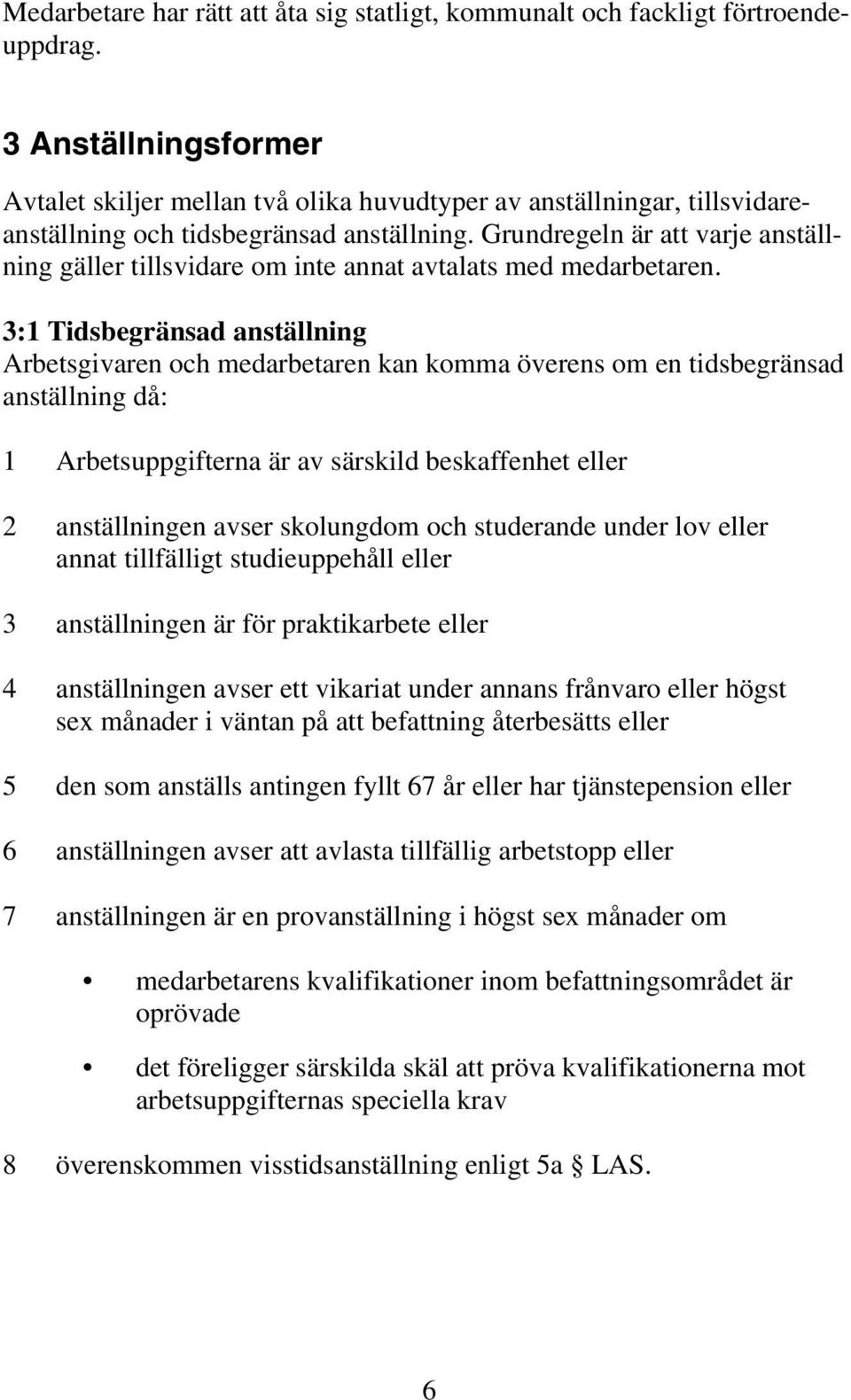 Medarbetare har rätt att åta sig statligt, kommunalt och fackligt förtroendeuppdrag.

3 Anställningsformer

Avtalet skiljer mellan två olika huvudtyper av anställningar, tillsvidareanställning och tidsbegränsad anställning. Grundregeln är att varje anställning gäller tillsvidare om inte annat avtalats med medarbetaren.

3:1 Tidsbegränsad anställning
Arbetsgivaren och medarbetaren kan komma överens om en tidsbegränsad anställning då:

1 Arbetsuppgifterna är av särskild beskaffenhet eller

2 anställningen avser skolungdom och studerande under lov eller annat tillfälligt studieuppehåll eller

3 anställningen är för praktikarbete eller

4 anställningen avser ett vikariat under annans frånvaro eller högst sex månader i väntan på att befattning återbesätts eller

5 den som anställs antingen fyllt 67 år eller har tjänstepension eller

6 anställningen avser att avlasta tillfällig arbetstopp eller

7 anställningen är en provanställning i högst sex månader om

• medarbetarens kvalifikationer inom befattningsområdet är oprövade

• det föreligger särskilda skäl att pröva kvalifikationerna mot arbetsuppgifternas speciella krav

8 överenskommen visstidsanställning enligt 5a § LAS.

6